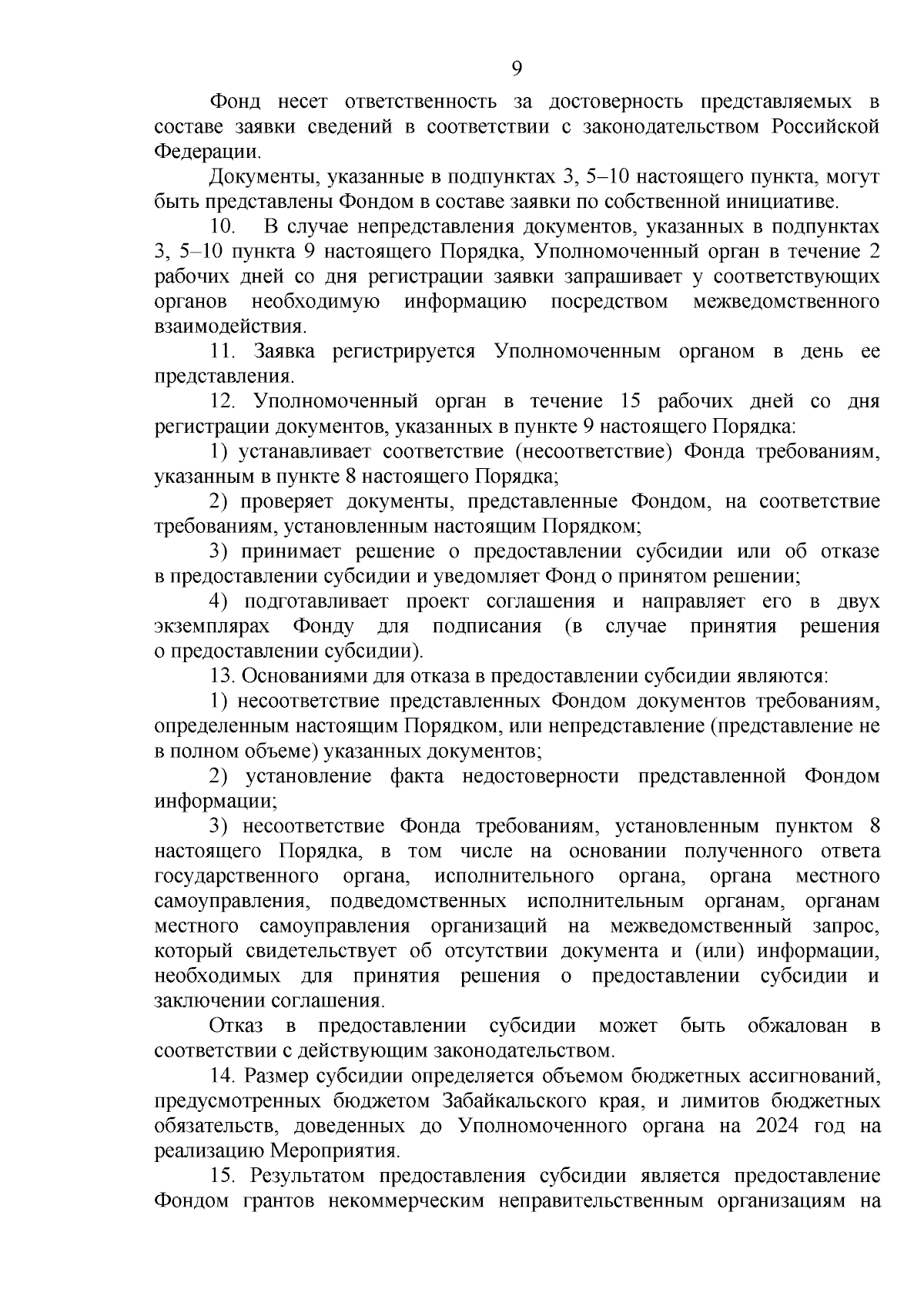 9

Фонд несет ответственность за достоверность представляемых в составе заявки сведений в соответствии с законодательством Российской Федерации.

Документы, указанные в подпунктах 3, 5–10 настоящего пункта, могут быть представлены Фондом в составе заявки по собственной инициативе.

10. В случае непредставления документов, указанных в подпунктах 3, 5–10 пункта 9 настоящего Порядка, Уполномоченный орган в течение 2 рабочих дней со дня регистрации заявки запрашивает у соответствующих органов необходимую информацию посредством межведомственного взаимодействия.

11. Заявка регистрируется Уполномоченным органом в день ее представления.

12. Уполномоченный орган в течение 15 рабочих дней со дня регистрации документов, указанных в пункте 9 настоящего Порядка:

1) устанавливает соответствие (несоответствие) Фонда требованиям, указанным в пункте 8 настоящего Порядка;

2) проверяет документы, представленные Фондом, на соответствие требованиям, установленным настоящим Порядком;

3) принимает решение о предоставлении субсидии или об отказе в предоставлении субсидии и уведомляет Фонд о принятом решении;

4) подготавливает проект соглашения и направляет его в двух экземплярах Фонду для подписания (в случае принятия решения о предоставлении субсидии).

13. Основаниями для отказа в предоставлении субсидии являются:

1) несоответствие представленных Фондом документов требованиям, определенным настоящим Порядком, или непредставление (представление не в полном объеме) указанных документов;

2) установление факта недостоверности представленной Фондом информации;

3) несоответствие Фонда требованиям, установленным пунктом 8 настоящего Порядка, в том числе на основании полученного ответа государственного органа, исполнительного органа, органа местного самоуправления, подведомственных исполнительным органам, органам местного самоуправления организаций на межведомственный запрос, который свидетельствует об отсутствии документа и (или) информации, необходимых для принятия решения о предоставлении субсидии и заключении соглашения.

Отказ в предоставлении субсидии может быть обжалован в соответствии с действующим законодательством.

14. Размер субсидии определяется объемом бюджетных ассигнований, предусмотренных бюджетом Забайкальского края, и лимитов бюджетных обязательств, доведенных до Уполномоченного органа на 2024 год на реализацию Мероприятия.

15. Результатом предоставления субсидии является предоставление Фондом грантов некоммерческим неправительственным организациям на